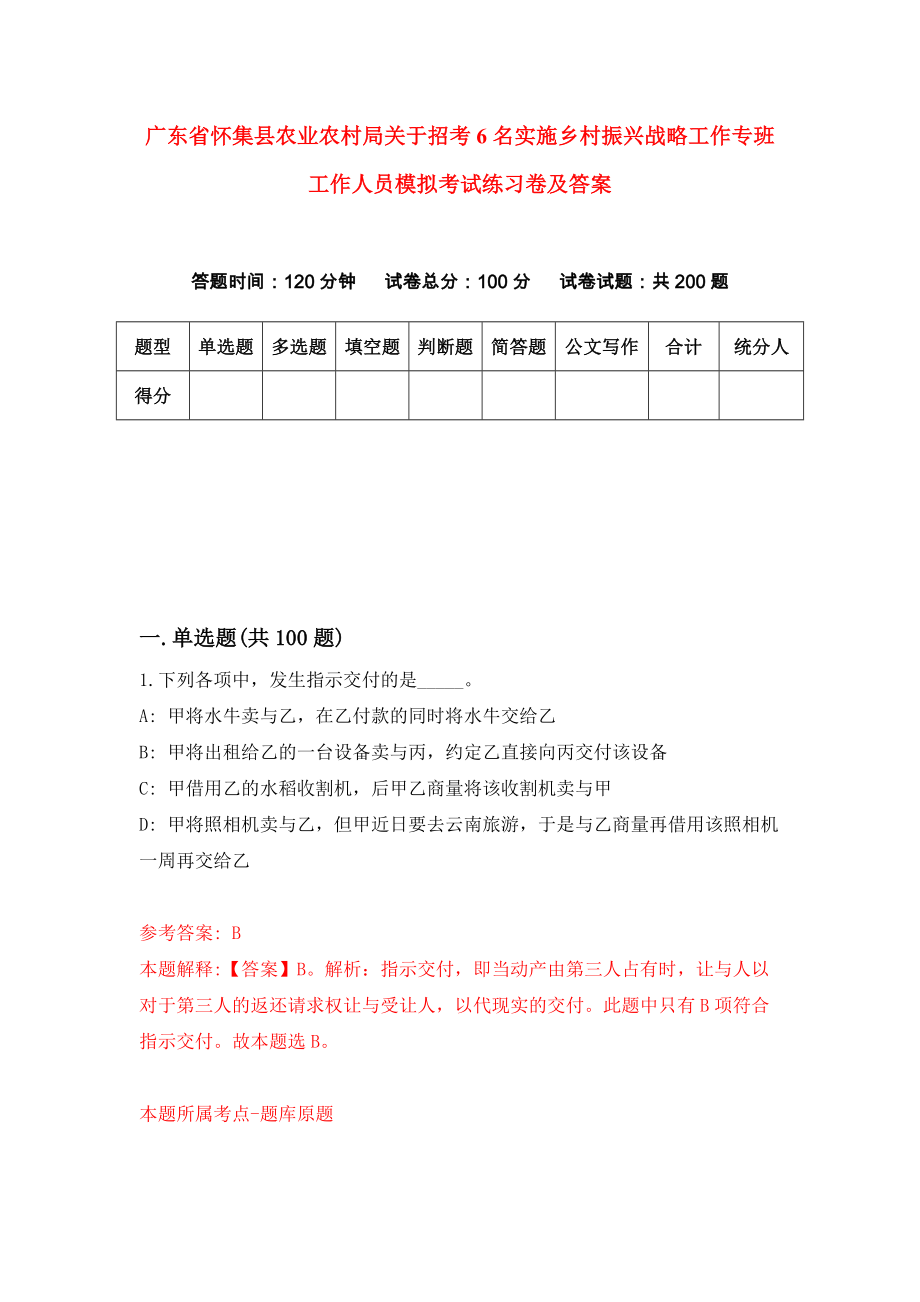 广东省怀集县农业农村局关于招考6名实施乡村振兴战略工作专班工作人员模拟考试练习卷及答案

答题时间：120分钟　　试卷总分：100分　　试卷试题：共200题

| 题型 | 单选题 | 多选题 | 填空题 | 判断题 | 简答题 | 公文写作 | 合计 | 统分人 |
|---|---|---|---|---|---|---|---|---|
| 得分 | | | | | | | | |

一.单选题(共100题)

1.下列各项中，发生指示交付的是_____。

A: 甲将水牛卖与乙，在乙付款的同时将水牛交给乙

B: 甲将出租给乙的一台设备卖与丙，约定乙直接向丙交付该设备

C: 甲借用乙的水稻收割机，后甲乙商量将该收割机卖与甲

D: 甲将照相机卖与乙，但甲近日要去云南旅游，于是与乙商量再借用该照相机一周再交给乙

参考答案: B

本题解释:【答案】B。解析：指示交付，即当动产由第三人占有时，让与人以对于第三人的返还请求权让与受让人，以代现实的交付。此题中只有B项符合指示交付。故本题选B。

本题所属考点-题库原题